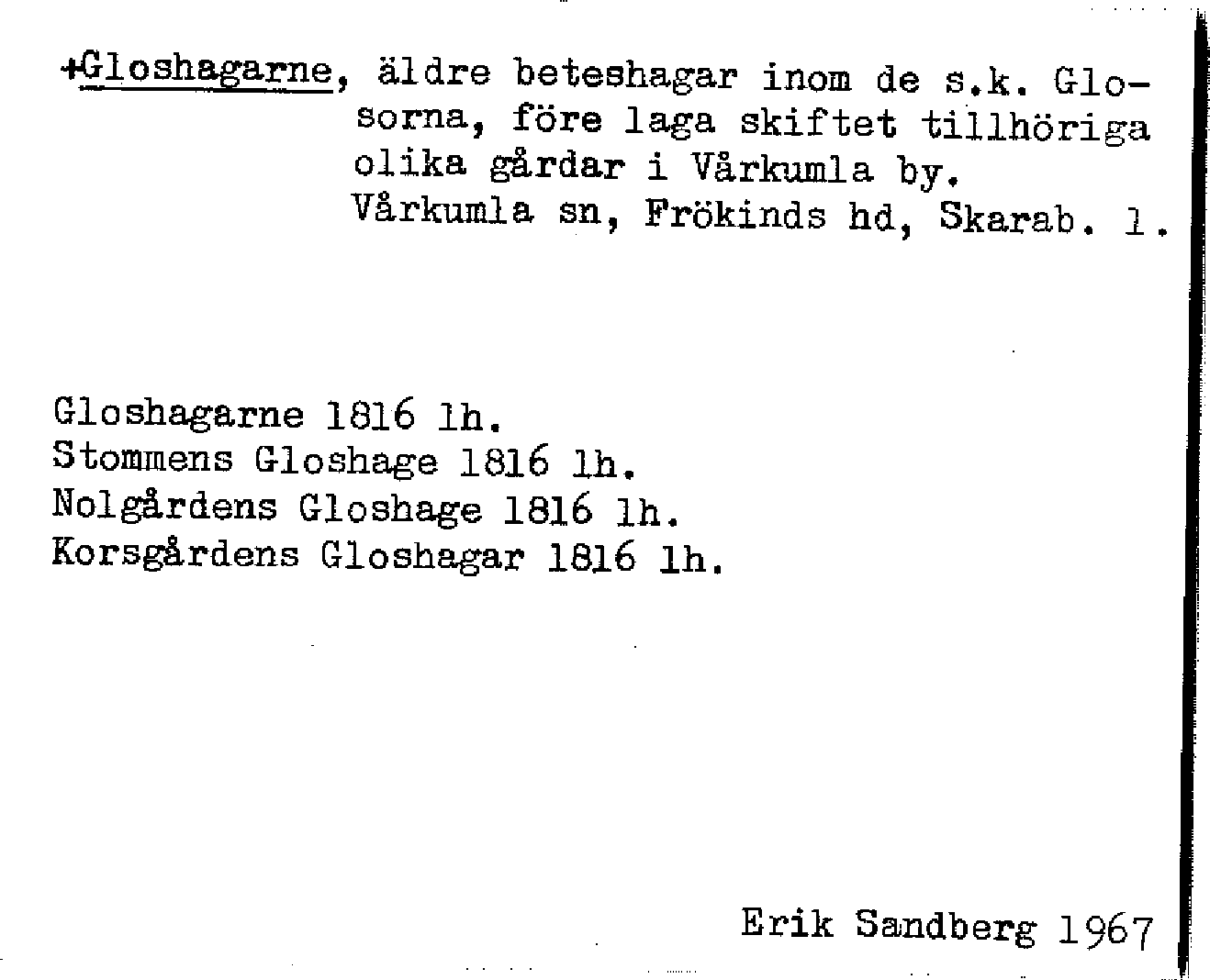 +Gloshagarne, äldre beteshagar inom de s.k. Glosorna, före laga skiftet tillhöriga olika gårdar i Vårkumla by. Vårkumla sn, Frökinds hd, Skarab. l.

Gloshagarne 1816 lh.
Stommens Gloshage 1816 lh.
Nolgårdens Gloshage 1816 lh.
Korsgårdens Gloshagar 1816 lh.

Erik Sandberg 1967